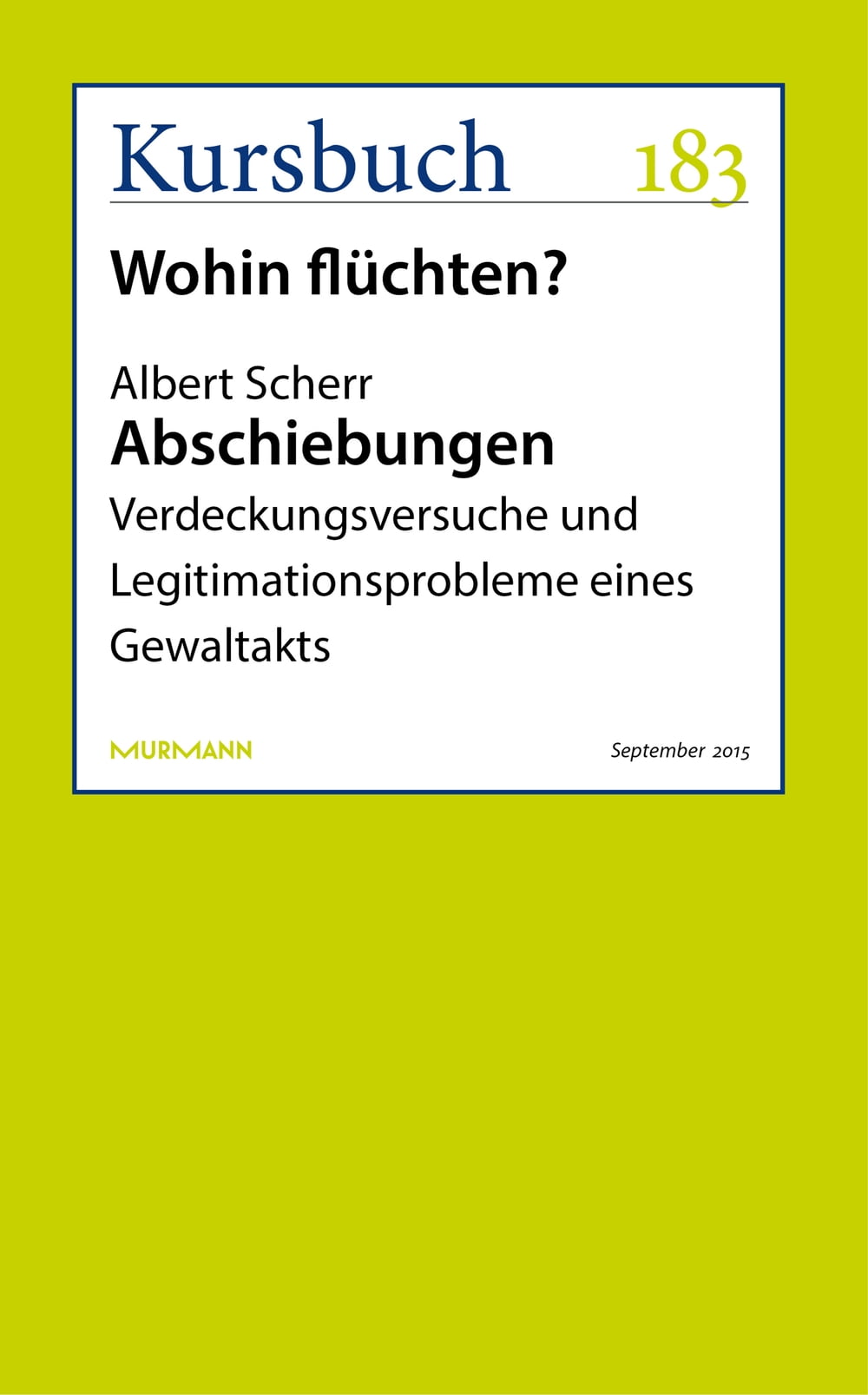 Kursbuch 183

Wohin flüchten?

Albert Scherr
Abschiebungen
Verdeckungsversuche und Legitimationsprobleme eines Gewaltakts

MURMANN

September 2015